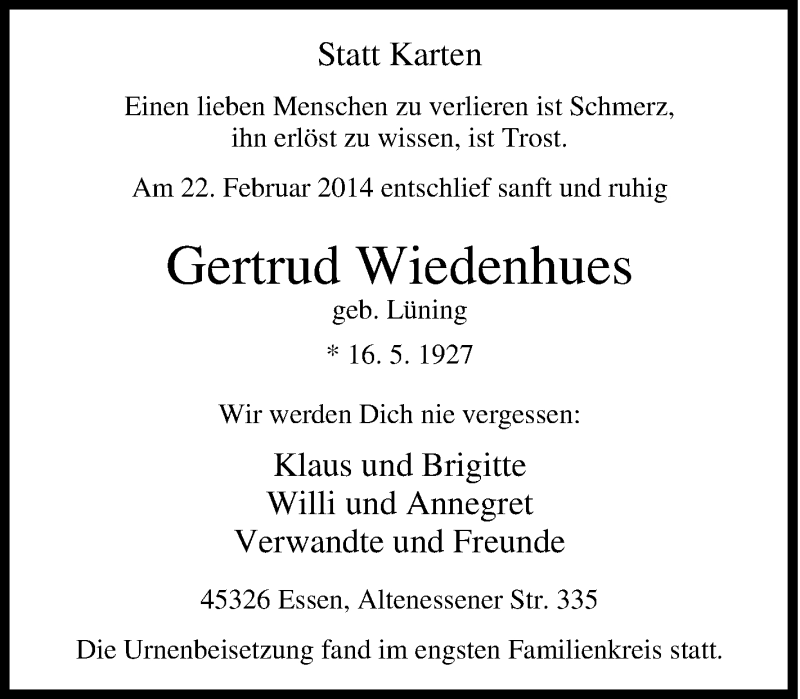 Statt Karten

Einen lieben Menschen zu verlieren ist Schmerz,
ihn erlöst zu wissen, ist Trost.

Am 22. Februar 2014 entschlief sanft und ruhig

Gertrud Wiedenhues
geb. Lüning

* 16. 5. 1927

Wir werden Dich nie vergessen:

Klaus und Brigitte
Willi und Annegret
Verwandte und Freunde

45326 Essen, Altenessener Str. 335

Die Urnenbeisetzung fand im engsten Familienkreis statt.